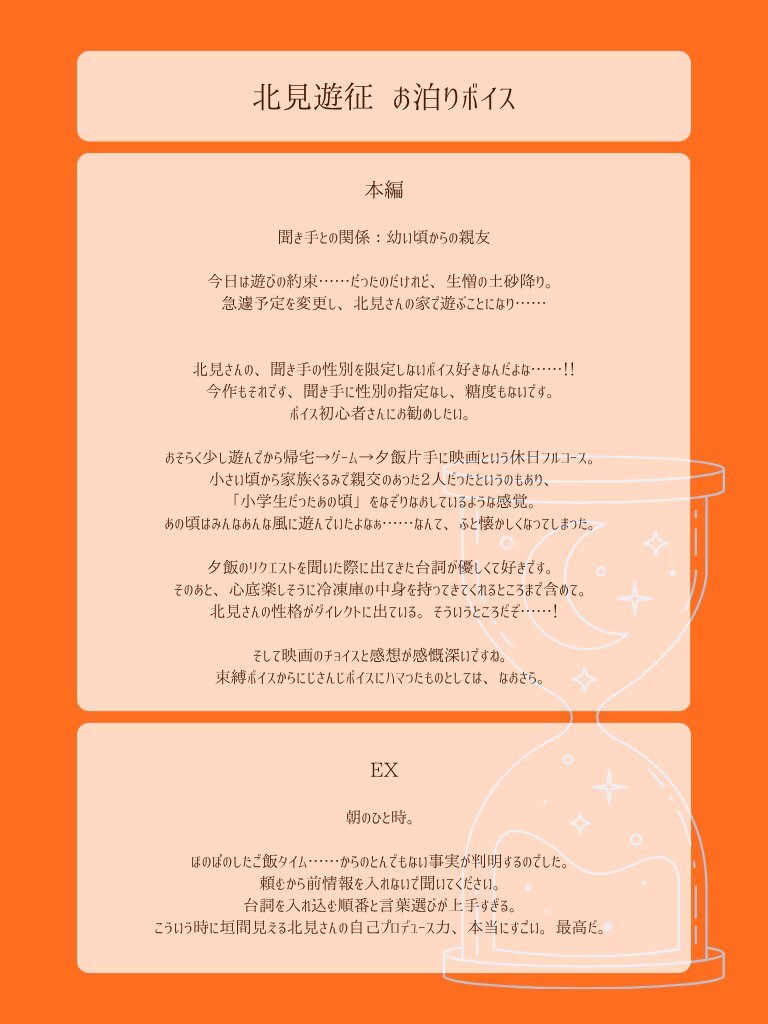 北見遊征　お泊りボイス

本編

聞き手との関係：幼い頃からの親友

今日は遊びの約束……だったのだけれど、生憎の土砂降り。
急遽予定を変更し、北見さんの家で遊ぶことになり……

北見さんの、聞き手の性別を限定しないボイス好きなんだよな……!!
今作もそれです、聞き手に性別の指定なし、糖度もないです。
ボイス初心者さんにお勧めしたい。

おそらく少し遊んでから帰宅→ゲーム→夕飯片手に映画という休日フルコース。
小さい頃から家族ぐるみで親交のあった2人だったというのもあり、
「小学生だったあの頃」をなぞりなおしているような感覚。
あの頃はみんなあんな風に遊んでいたよなぁ……なんて、ふと懐かしくなってしまった。

夕飯のリクエストを聞いた際に出てきた台詞が優しくて好きです。
そのあと、心底楽しそうに冷凍庫の中身を持ってきてくれるところまで含めて。
北見さんの性格がダイレクトに出ている。そういうところだぞ……！

そして映画のチョイスと感想が感慨深いですね。
束縛ボイスからにじさんじボイスにハマったものとしては、なおさら。

EX

朝のひと時。

ほのぼのしたご飯タイム……からのとんでもない事実が判明するのでした。
頼むから前情報を入れないで聞いてください。
台詞を入れ込む順番と言葉選びが上手すぎる。
こういう時に垣間見える北見さんの自己プロデュース力、本当にすごい。最高だ。